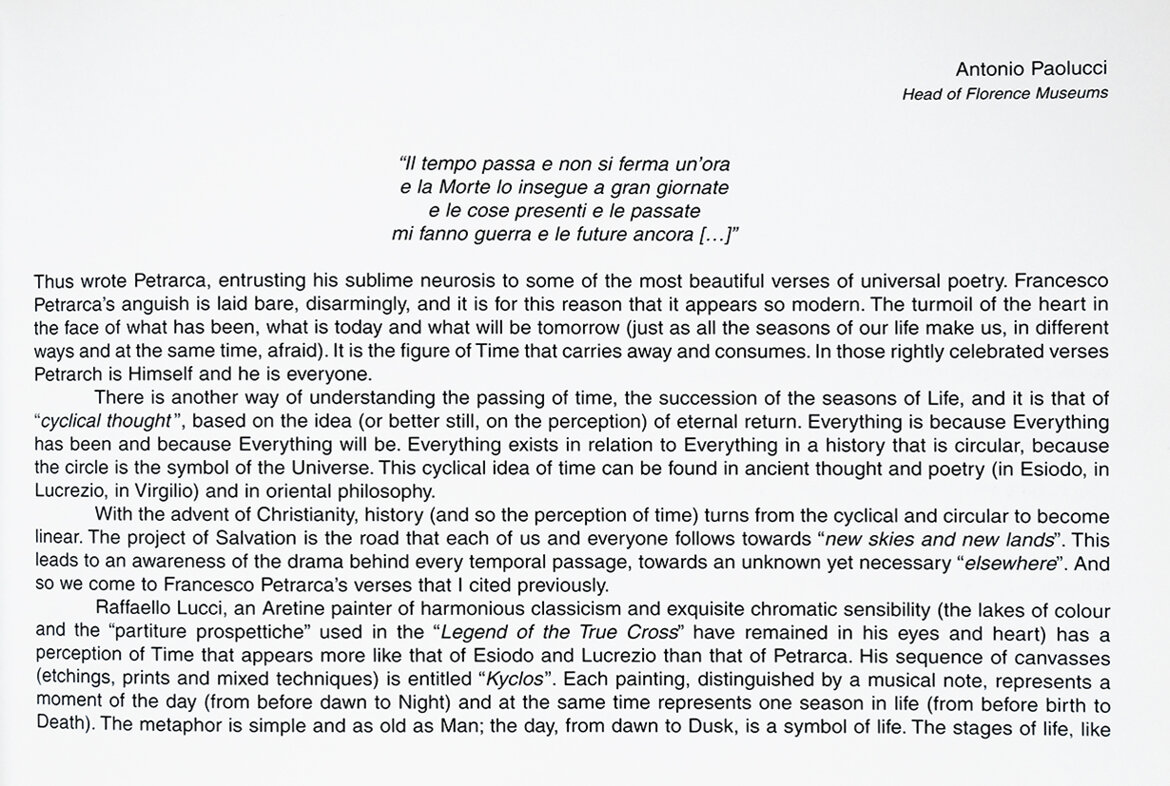 Antonio Paolucci
Head of Florence Museums

"Il tempo passa e non si ferma un'ora
e la Morte lo insegue a gran giornate
e le cose presenti e le passate
mi fanno guerra e le future ancora [...]"

Thus wrote Petrarca, entrusting his sublime neurosis to some of the most beautiful verses of universal poetry. Francesco Petrarca's anguish is laid bare, disarmingly, and it is for this reason that it appears so modern. The turmoil of the heart in the face of what has been, what is today and what will be tomorrow (just as all the seasons of our life make us, in different ways and at the same time, afraid). It is the figure of Time that carries away and consumes. In those rightly celebrated verses Petrarch is Himself and he is everyone.

There is another way of understanding the passing of time, the succession of the seasons of Life, and it is that of "cyclical thought", based on the idea (or better still, on the perception) of eternal return. Everything is because Everything has been and because Everything will be. Everything exists in relation to Everything in a history that is circular, because the circle is the symbol of the Universe. This cyclical idea of time can be found in ancient thought and poetry (in Esiodo, in Lucrezio, in Virgilio) and in oriental philosophy.

With the advent of Christianity, history (and so the perception of time) turns from the cyclical and circular to become linear. The project of Salvation is the road that each of us and everyone follows towards "new skies and new lands". This leads to an awareness of the drama behind every temporal passage, towards an unknown yet necessary "elsewhere". And so we come to Francesco Petrarca's verses that I cited previously.

Raffaello Lucci, an Aretine painter of harmonious classicism and exquisite chromatic sensibility (the lakes of colour and the "partiture prospettiche" used in the "Legend of the True Cross" have remained in his eyes and heart) has a perception of Time that appears more like that of Esiodo and Lucrezio than that of Petrarca. His sequence of canvasses (etchings, prints and mixed techniques) is entitled "Kyclos". Each painting, distinguished by a musical note, represents a moment of the day (from before dawn to Night) and at the same time represents one season in life (from before birth to Death). The metaphor is simple and as old as Man; the day, from dawn to Dusk, is a symbol of life. The stages of life, like